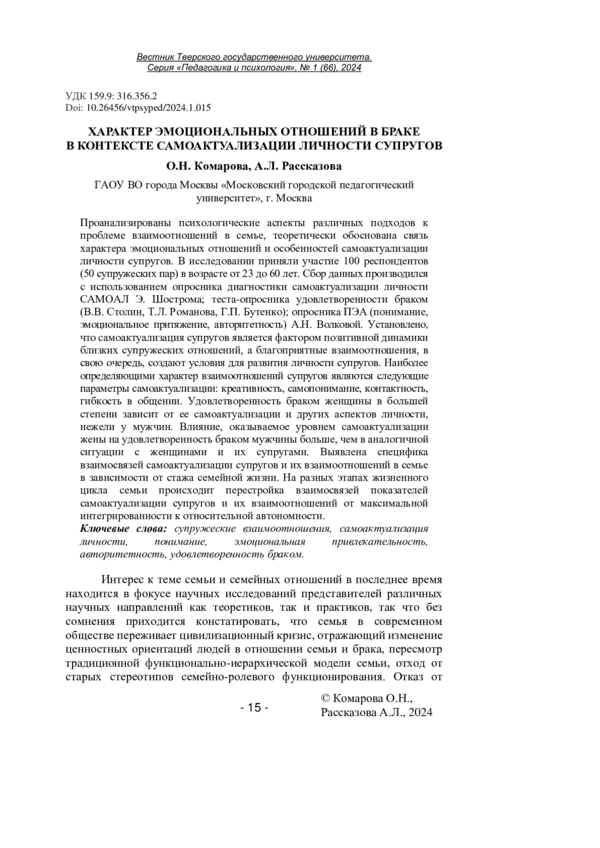 Вестник Тверского государственного университета.
Серия «Педагогика и психология», № 1 (66), 2024

УДК 159.9: 316.356.2
Doi: 10.26456/vtpsyped/2024.1.015

ХАРАКТЕР ЭМОЦИОНАЛЬНЫХ ОТНОШЕНИЙ В БРАКЕ
В КОНТЕКСТЕ САМОАКТУАЛИЗАЦИИ ЛИЧНОСТИ СУПРУГОВ

О.Н. Комарова, А.Л. Рассказова

ГАОУ ВО города Москвы «Московский городской педагогический университет», г. Москва

Проанализированы психологические аспекты различных подходов к проблеме взаимоотношений в семье, теоретически обоснована связь характера эмоциональных отношений и особенностей самоактуализации личности супругов. В исследовании приняли участие 100 респондентов (50 супружеских пар) в возрасте от 23 до 60 лет. Сбор данных производился с использованием опросника диагностики самоактуализации личности САМОАЛ Э. Шострома; теста-опросника удовлетворенности браком (В.В. Столин, Т.Л. Романова, Г.П. Бутенко); опросника ПЭА (понимание, эмоциональное притяжение, авторитетность) А.Н. Волковой. Установлено, что самоактуализация супругов является фактором позитивной динамики близких супружеских отношений, а благоприятные взаимоотношения, в свою очередь, создают условия для развития личности супругов. Наиболее определяющими характер взаимоотношений супругов являются следующие параметры самоактуализации: креативность, самопонимание, контактность, гибкость в общении. Удовлетворенность браком женщины в большей степени зависит от ее самоактуализации и других аспектов личности, нежели у мужчин. Влияние, оказываемое уровнем самоактуализации жены на удовлетворенность браком мужчины больше, чем в аналогичной ситуации с женщинами и их супругами. Выявлена специфика взаимосвязей самоактуализации супругов и их взаимоотношений в семье в зависимости от стажа семейной жизни. На разных этапах жизненного цикла семьи происходит перестройка взаимосвязей показателей самоактуализации супругов и их взаимоотношений от максимальной интегрированности к относительной автономности.
Ключевые слова: супружеские взаимоотношения, самоактуализация личности, понимание, эмоциональная привлекательность, авторитетность, удовлетворенность браком.

Интерес к теме семьи и семейных отношений в последнее время находится в фокусе научных исследований представителей различных научных направлений как теоретиков, так и практиков, так что без сомнения приходится констатировать, что семья в современном обществе переживает цивилизационный кризис, отражающий изменение ценностных ориентаций людей в отношении семьи и брака, пересмотр традиционной функционально-иерархической модели семьи, отход от старых стереотипов семейно-ролевого функционирования. Отказ от

- 15 -

© Комарова О.Н., Рассказова А.Л., 2024